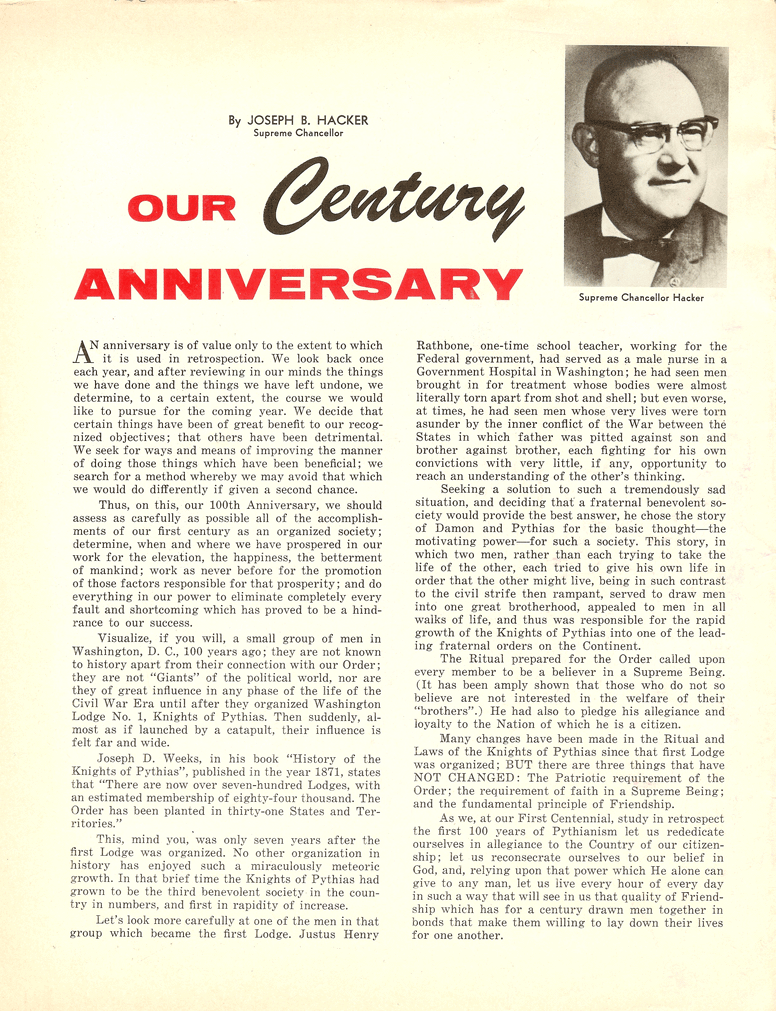 By JOSEPH B. HACKER
Supreme Chancellor

OUR Century ANNIVERSARY

Supreme Chancellor Hacker

AN anniversary is of value only to the extent to which it is used in retrospection. We look back once each year, and after reviewing in our minds the things we have done and the things we have left undone, we determine, to a certain extent, the course we would like to pursue for the coming year. We decide that certain things have been of great benefit to our recognized objectives; that others have been detrimental. We seek for ways and means of improving the manner of doing those things which have been beneficial; we search for a method whereby we may avoid that which we would do differently if given a second chance.

Thus, on this, our 100th Anniversary, we should assess as carefully as possible all of the accomplishments of our first century as an organized society; determine, when and where we have prospered in our work for the elevation, the happiness, the betterment of mankind; work as never before for the promotion of those factors responsible for that prosperity; and do everything in our power to eliminate completely every fault and shortcoming which has proved to be a hindrance to our success.

Visualize, if you will, a small group of men in Washington, D. C., 100 years ago; they are not known to history apart from their connection with our Order; they are not "Giants" of the political world, nor are they of great influence in any phase of the life of the Civil War Era until after they organized Washington Lodge No. 1, Knights of Pythias. Then suddenly, almost as if launched by a catapult, their influence is felt far and wide.

Joseph D. Weeks, in his book "History of the Knights of Pythias", published in the year 1871, states that "There are now over seven-hundred Lodges, with an estimated membership of eighty-four thousand. The Order has been planted in thirty-one States and Territories."

This, mind you, was only seven years after the first Lodge was organized. No other organization in history has enjoyed such a miraculously meteoric growth. In that brief time the Knights of Pythias had grown to be the third benevolent society in the country in numbers, and first in rapidity of increase.

Let's look more carefully at one of the men in that group which became the first Lodge. Justus Henry Rathbone, one-time school teacher, working for the Federal government, had served as a male nurse in a Government Hospital in Washington; he had seen men brought in for treatment whose bodies were almost literally torn apart from shot and shell; but even worse, at times, he had seen men whose very lives were torn asunder by the inner conflict of the War between the States in which father was pitted against son and brother against brother, each fighting for his own convictions with very little, if any, opportunity to reach an understanding of the other's thinking.

Seeking a solution to such a tremendously sad situation, and deciding that a fraternal benevolent society would provide the best answer, he chose the story of Damon and Pythias for the basic thought—the motivating power—for such a society. This story, in which two men, rather than each trying to take the life of the other, each tried to give his own life in order that the other might live, being in such contrast to the civil strife then rampant, served to draw men into one great brotherhood, appealed to men in all walks of life, and thus was responsible for the rapid growth of the Knights of Pythias into one of the leading fraternal orders on the Continent.

The Ritual prepared for the Order called upon every member to be a believer in a Supreme Being. (It has been amply shown that those who do not so believe are not interested in the welfare of their "brothers".) He had also to pledge his allegiance and loyalty to the Nation of which he is a citizen.

Many changes have been made in the Ritual and Laws of the Knights of Pythias since that first Lodge was organized; BUT there are three things that have NOT CHANGED: The Patriotic requirement of the Order; the requirement of faith in a Supreme Being; and the fundamental principle of Friendship.

As we, at our First Centennial, study in retrospect the first 100 years of Pythianism let us rededicate ourselves in allegiance to the Country of our citizenship; let us reconsecrate ourselves to our belief in God, and, relying upon that power which He alone can give to any man, let us live every hour of every day in such a way that will see in us that quality of Friendship which has for a century drawn men together in bonds that make them willing to lay down their lives for one another.